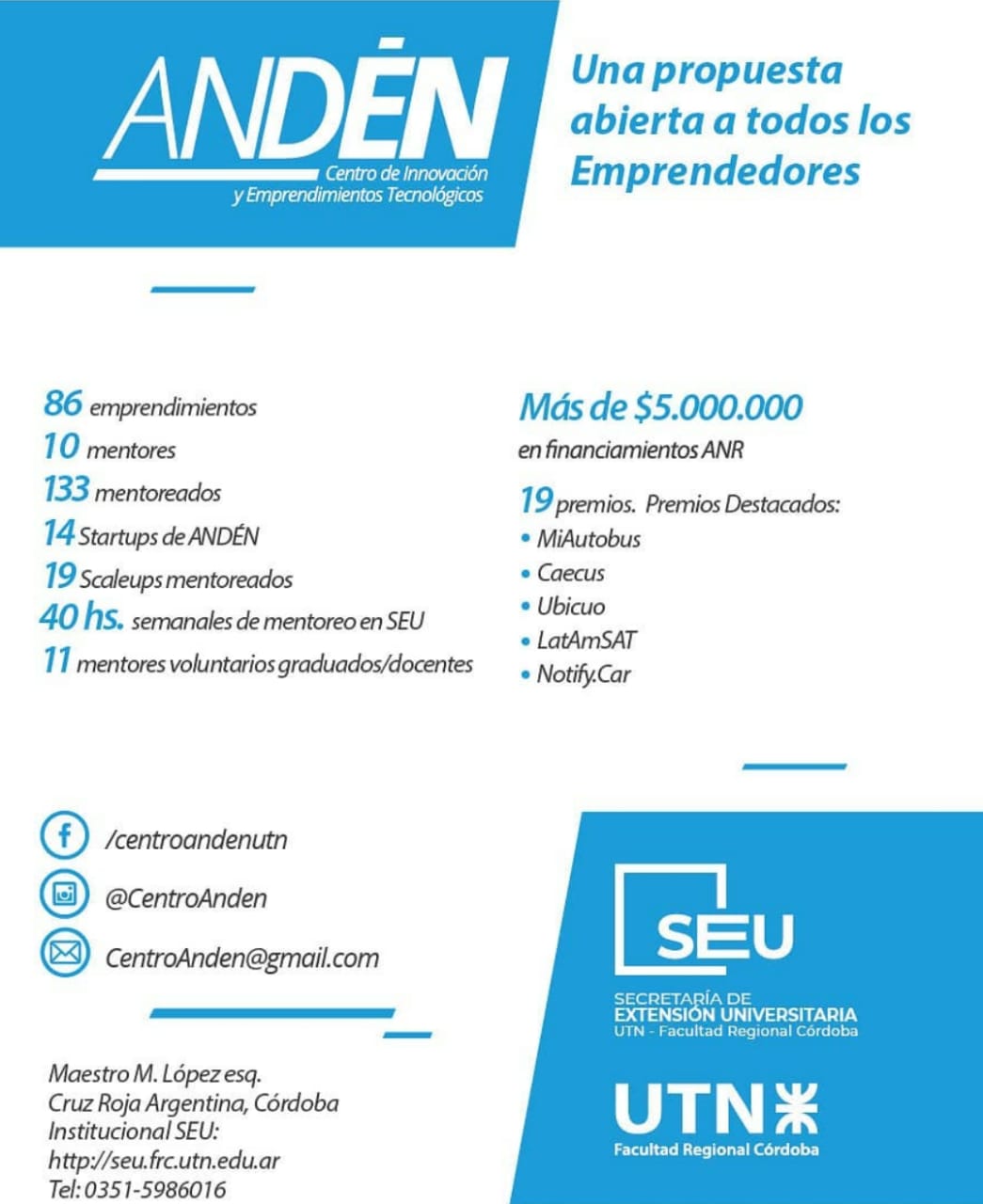 ANDÉN
Centro de Innovación y Emprendimientos Tecnológicos

Una propuesta abierta a todos los Emprendedores

86 emprendimientos
10 mentores
133 mentoreados
14 Startups de ANDÉN
19 Scaleups mentoreados
40 hs. semanales de mentoreo en SEU
11 mentores voluntarios graduados/docentes

Más de $5.000.000
en financiamientos ANR

19 premios. Premios Destacados:
• MiAutobus
• Caecus
• Ubicuo
• LatAmSAT
• Notify.Car

/centroandenutn
@CentroAnden
CentroAnden@gmail.com

Maestro M. López esq.
Cruz Roja Argentina, Córdoba
Institucional SEU:
http://seu.frc.utn.edu.ar
Tel: 0351-5986016

SEU
SECRETARÍA DE
EXTENSIÓN UNIVERSITARIA
UTN - Facultad Regional Córdoba

UTN
Facultad Regional Córdoba